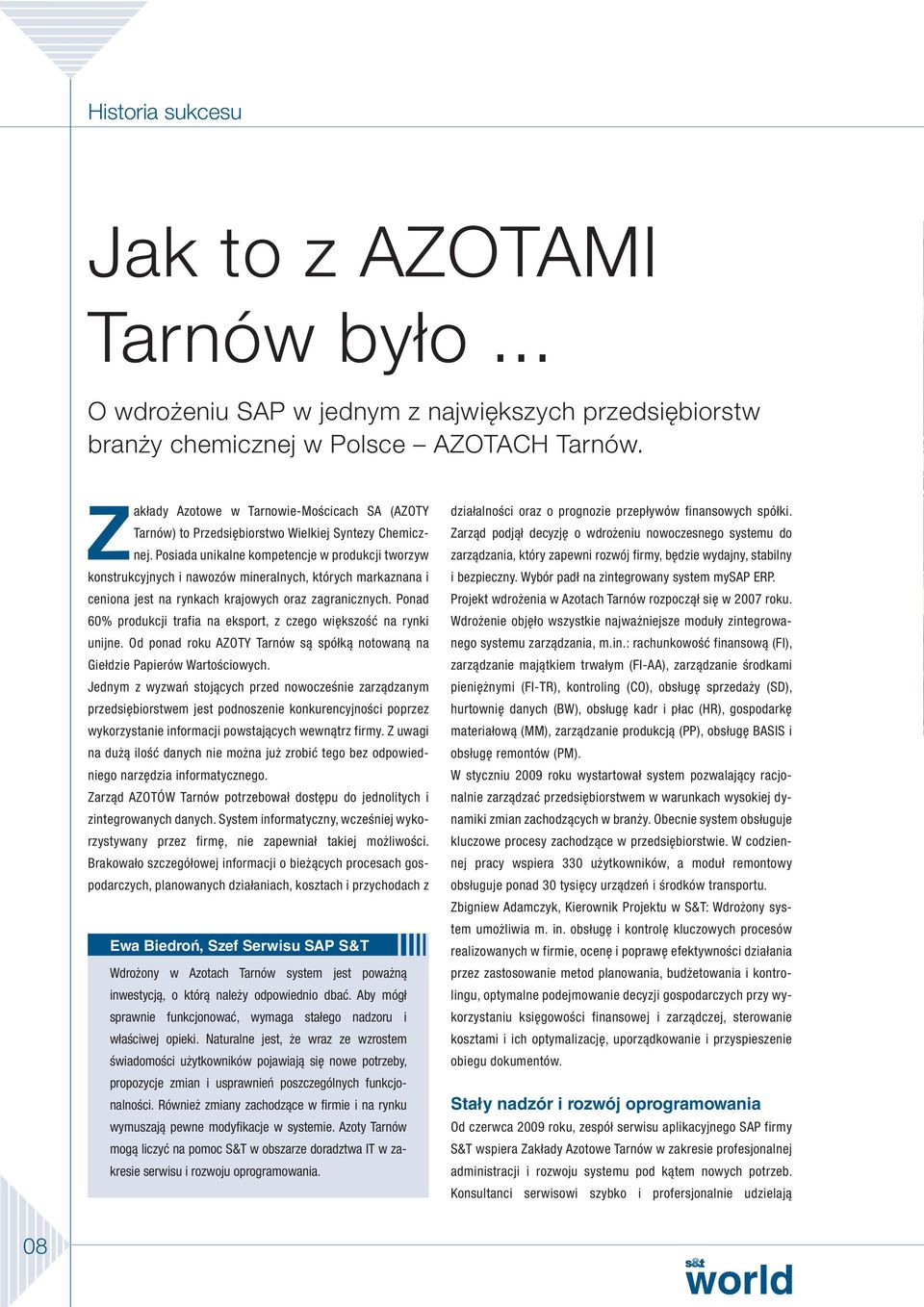 Historia sukcesu

Jak to z AZOTAMI Tarnów było ...

O wdrożeniu SAP w jednym z największych przedsiębiorstw branży chemicznej w Polsce – AZOTACH Tarnów.

Zakłady Azotowe w Tarnowie-Mościcach SA (AZOTY Tarnów) to Przedsiębiorstwo Wielkiej Syntezy Chemicznej. Posiada unikalne kompetencje w produkcji tworzyw konstrukcyjnych i nawozów mineralnych, których markaznana i ceniona jest na rynkach krajowych oraz zagranicznych. Ponad 60% produkcji trafia na eksport, z czego większość na rynki unijne. Od ponad roku AZOTY Tarnów są spółką notowaną na Giełdzie Papierów Wartościowych.

Jednym z wyzwań stojących przed nowocześnie zarządzanym przedsiębiorstwem jest podnoszenie konkurencyjności poprzez wykorzystanie informacji powstających wewnątrz firmy. Z uwagi na dużą ilość danych nie można już zrobić tego bez odpowiedniego narzędzia informatycznego.

Zarząd AZOTÓW Tarnów potrzebował dostępu do jednolitych i zintegrowanych danych. System informatyczny, wcześniej wykorzystywany przez firmę, nie zapewniał takiej możliwości. Brakowało szczegółowej informacji o bieżących procesach gospodarczych, planowanych działaniach, kosztach i przychodach z

Ewa Biedroń, Szef Serwisu SAP S&T

Wdrożony w Azotach Tarnów system jest poważną inwestycją, o którą należy odpowiednio dbać. Aby mógł sprawnie funkcjonować, wymaga stałego nadzoru i właściwej opieki. Naturalne jest, że wraz ze wzrostem świadomości użytkowników pojawiają się nowe potrzeby, propozycje zmian i usprawnień poszczególnych funkcjonalności. Również zmiany zachodzące w firmie i na rynku wymuszają pewne modyfikacje w systemie. Azoty Tarnów mogą liczyć na pomoc S&T w obszarze doradztwa IT w zakresie serwisu i rozwoju oprogramowania.

działalności oraz o prognozie przepływów finansowych spółki. Zarząd podjął decyzję o wdrożeniu nowoczesnego systemu do zarządzania, który zapewni rozwój firmy, będzie wydajny, stabilny i bezpieczny. Wybór padł na zintegrowany system mySAP ERP.

Projekt wdrożenia w Azotach Tarnów rozpoczął się w 2007 roku. Wdrożenie objęło wszystkie najważniejsze moduły zintegrowanego systemu zarządzania, m.in.: rachunkowość finansową (FI), zarządzanie majątkiem trwałym (FI-AA), zarządzanie środkami pieniężnymi (FI-TR), kontroling (CO), obsługę sprzedaży (SD), hurtownię danych (BW), obsługę kadr i płac (HR), gospodarkę materiałową (MM), zarządzanie produkcją (PP), obsługę BASIS i obsługę remontów (PM).

W styczniu 2009 roku wystartował system pozwalający racjonalnie zarządzać przedsiębiorstwem w warunkach wysokiej dynamiki zmian zachodzących w branży. Obecnie system obsługuje kluczowe procesy zachodzące w przedsiębiorstwie. W codziennej pracy wspiera 330 użytkowników, a moduł remontowy obsługuje ponad 30 tysięcy urządzeń i środków transportu.

Zbigniew Adamczyk, Kierownik Projektu w S&T: Wdrożony system umożliwia m. in. obsługę i kontrolę kluczowych procesów realizowanych w firmie, ocenę i poprawę efektywności działania przez zastosowanie metod planowania, budżetowania i kontrolingu, optymalne podejmowanie decyzji gospodarczych przy wykorzystaniu księgowości finansowej i zarządczej, sterowanie kosztami i ich optymalizację, uporządkowanie i przyspieszenie obiegu dokumentów.

Stały nadzór i rozwój oprogramowania

Od czerwca 2009 roku, zespół serwisu aplikacyjnego SAP firmy S&T wspiera Zakłady Azotowe Tarnów w zakresie profesjonalnej administracji i rozwoju systemu pod kątem nowych potrzeb. Konsultanci serwisowi szybko i profersjonalnie udzielają

08

s&t world